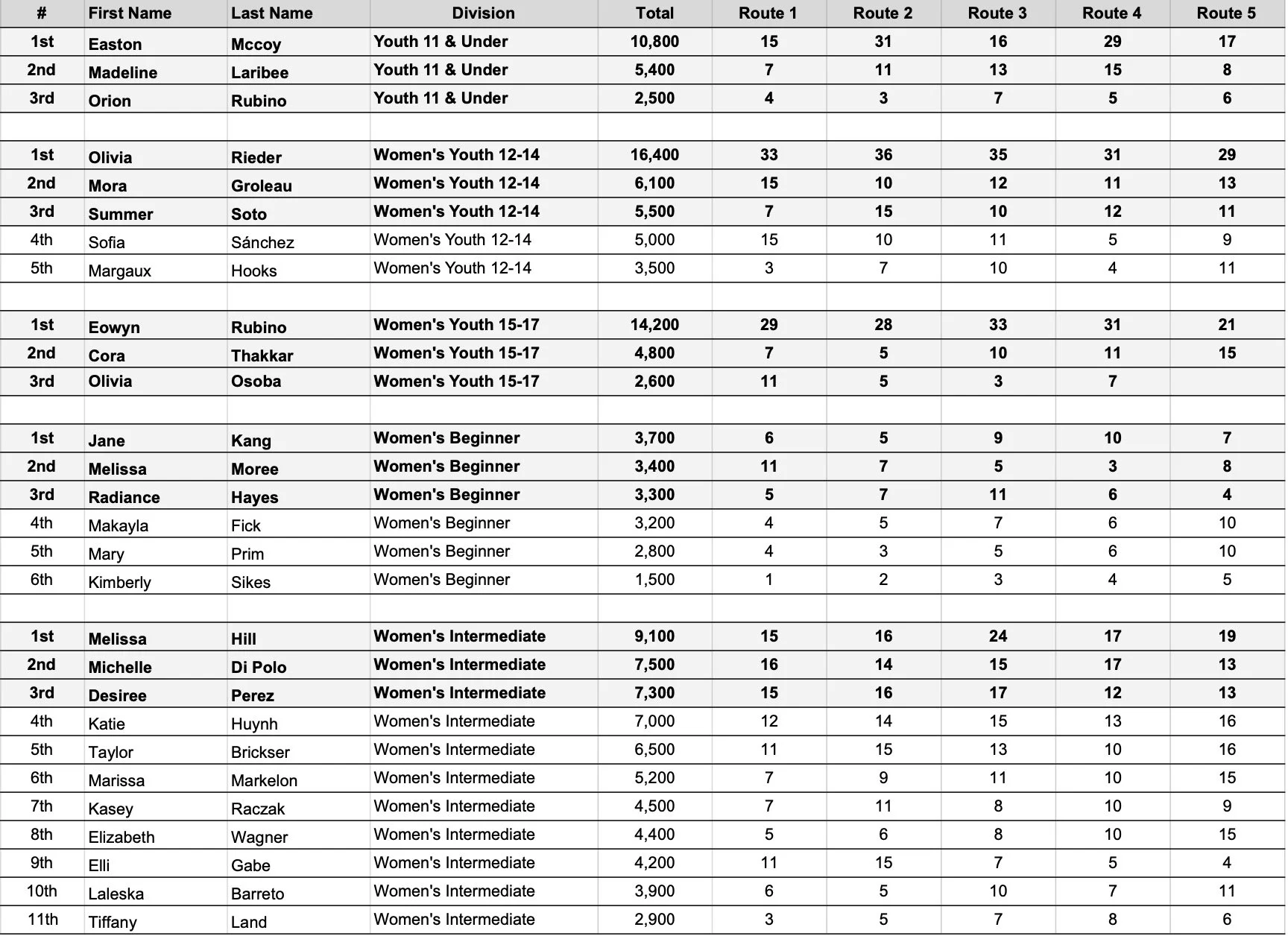 | # | First Name | Last Name | Division | Total | Route 1 | Route 2 | Route 3 | Route 4 | Route 5 |
|---|---|---|---|---|---|---|---|---|---|
| 1st | Easton | Mccoy | Youth 11 & Under | 10,800 | 15 | 31 | 16 | 29 | 17 |
| 2nd | Madeline | Laribee | Youth 11 & Under | 5,400 | 7 | 11 | 13 | 15 | 8 |
| 3rd | Orion | Rubino | Youth 11 & Under | 2,500 | 4 | 3 | 7 | 5 | 6 |
| | | | | | | | | | |
| 1st | Olivia | Rieder | Women's Youth 12-14 | 16,400 | 33 | 36 | 35 | 31 | 29 |
| 2nd | Mora | Groleau | Women's Youth 12-14 | 6,100 | 15 | 10 | 12 | 11 | 13 |
| 3rd | Summer | Soto | Women's Youth 12-14 | 5,500 | 7 | 15 | 10 | 12 | 11 |
| 4th | Sofia | Sánchez | Women's Youth 12-14 | 5,000 | 15 | 10 | 11 | 5 | 9 |
| 5th | Margaux | Hooks | Women's Youth 12-14 | 3,500 | 3 | 7 | 10 | 4 | 11 |
| | | | | | | | | | |
| 1st | Eowyn | Rubino | Women's Youth 15-17 | 14,200 | 29 | 28 | 33 | 31 | 21 |
| 2nd | Cora | Thakkar | Women's Youth 15-17 | 4,800 | 7 | 5 | 10 | 11 | 15 |
| 3rd | Olivia | Osoba | Women's Youth 15-17 | 2,600 | 11 | 5 | 3 | 7 | |
| | | | | | | | | | |
| 1st | Jane | Kang | Women's Beginner | 3,700 | 6 | 5 | 9 | 10 | 7 |
| 2nd | Melissa | Moree | Women's Beginner | 3,400 | 11 | 7 | 5 | 3 | 8 |
| 3rd | Radiance | Hayes | Women's Beginner | 3,300 | 5 | 7 | 11 | 6 | 4 |
| 4th | Makayla | Fick | Women's Beginner | 3,200 | 4 | 5 | 7 | 6 | 10 |
| 5th | Mary | Prim | Women's Beginner | 2,800 | 4 | 3 | 5 | 6 | 10 |
| 6th | Kimberly | Sikes | Women's Beginner | 1,500 | 1 | 2 | 3 | 4 | 5 |
| | | | | | | | | | |
| 1st | Melissa | Hill | Women's Intermediate | 9,100 | 15 | 16 | 24 | 17 | 19 |
| 2nd | Michelle | Di Polo | Women's Intermediate | 7,500 | 16 | 14 | 15 | 17 | 13 |
| 3rd | Desiree | Perez | Women's Intermediate | 7,300 | 15 | 16 | 17 | 12 | 13 |
| 4th | Katie | Huynh | Women's Intermediate | 7,000 | 12 | 14 | 15 | 13 | 16 |
| 5th | Taylor | Brickser | Women's Intermediate | 6,500 | 11 | 15 | 13 | 10 | 16 |
| 6th | Marissa | Markelon | Women's Intermediate | 5,200 | 7 | 9 | 11 | 10 | 15 |
| 7th | Kasey | Raczak | Women's Intermediate | 4,500 | 7 | 11 | 8 | 10 | 9 |
| 8th | Elizabeth | Wagner | Women's Intermediate | 4,400 | 5 | 6 | 8 | 10 | 15 |
| 9th | Elli | Gabe | Women's Intermediate | 4,200 | 11 | 15 | 7 | 5 | 4 |
| 10th | Laleska | Barreto | Women's Intermediate | 3,900 | 6 | 5 | 10 | 7 | 11 |
| 11th | Tiffany | Land | Women's Intermediate | 2,900 | 3 | 5 | 7 | 8 | 6 |